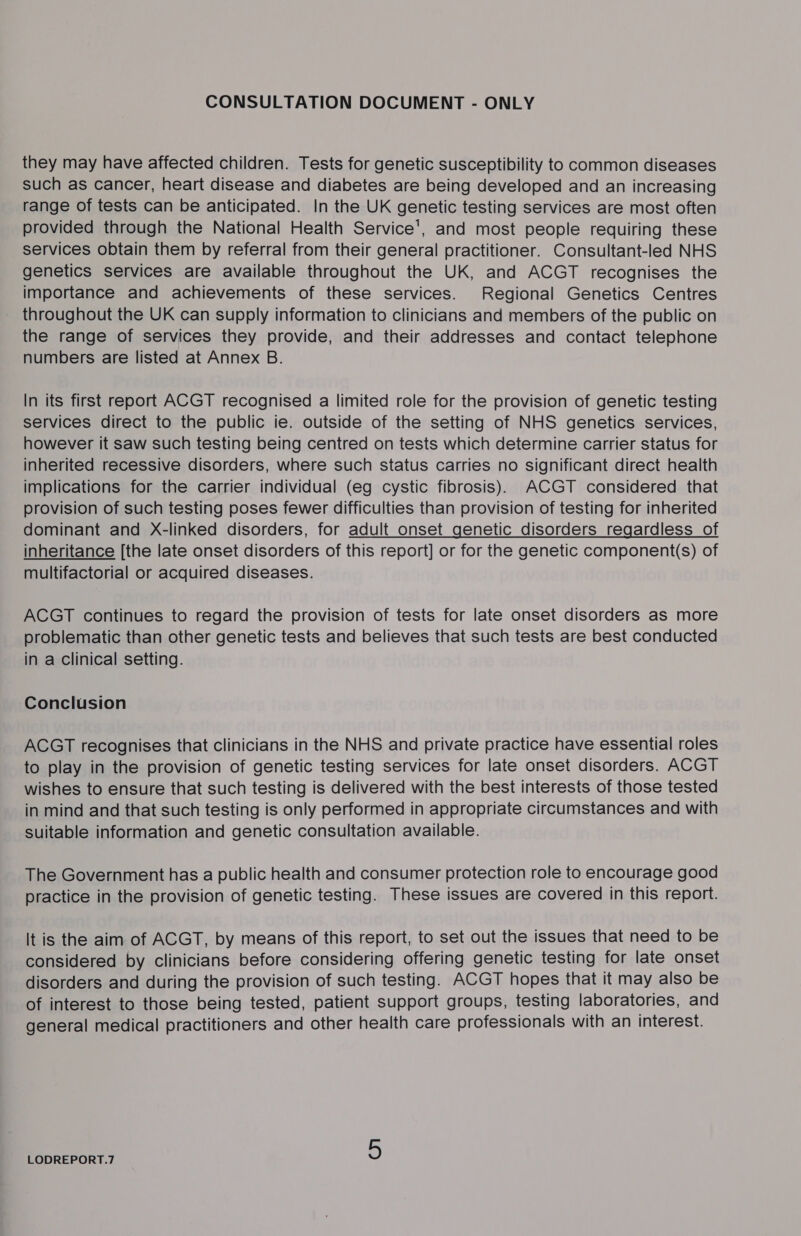 CONSULTATION DOCUMENT - ONLY

they may have affected children. Tests for genetic susceptibility to common diseases such as cancer, heart disease and diabetes are being developed and an increasing range of tests can be anticipated. In the UK genetic testing services are most often provided through the National Health Service$^{1}$, and most people requiring these services obtain them by referral from their general practitioner. Consultant-led NHS genetics services are available throughout the UK, and ACGT recognises the importance and achievements of these services. Regional Genetics Centres throughout the UK can supply information to clinicians and members of the public on the range of services they provide, and their addresses and contact telephone numbers are listed at Annex B.

In its first report ACGT recognised a limited role for the provision of genetic testing services direct to the public ie. outside of the setting of NHS genetics services, however it saw such testing being centred on tests which determine carrier status for inherited recessive disorders, where such status carries no significant direct health implications for the carrier individual (eg cystic fibrosis). ACGT considered that provision of such testing poses fewer difficulties than provision of testing for inherited dominant and X-linked disorders, for adult onset genetic disorders regardless of inheritance [the late onset disorders of this report] or for the genetic component(s) of multifactorial or acquired diseases.

ACGT continues to regard the provision of tests for late onset disorders as more problematic than other genetic tests and believes that such tests are best conducted in a clinical setting.

Conclusion

ACGT recognises that clinicians in the NHS and private practice have essential roles to play in the provision of genetic testing services for late onset disorders. ACGT wishes to ensure that such testing is delivered with the best interests of those tested in mind and that such testing is only performed in appropriate circumstances and with suitable information and genetic consultation available.

The Government has a public health and consumer protection role to encourage good practice in the provision of genetic testing. These issues are covered in this report.

It is the aim of ACGT, by means of this report, to set out the issues that need to be considered by clinicians before considering offering genetic testing for late onset disorders and during the provision of such testing. ACGT hopes that it may also be of interest to those being tested, patient support groups, testing laboratories, and general medical practitioners and other health care professionals with an interest.

LODREPORT.7
5